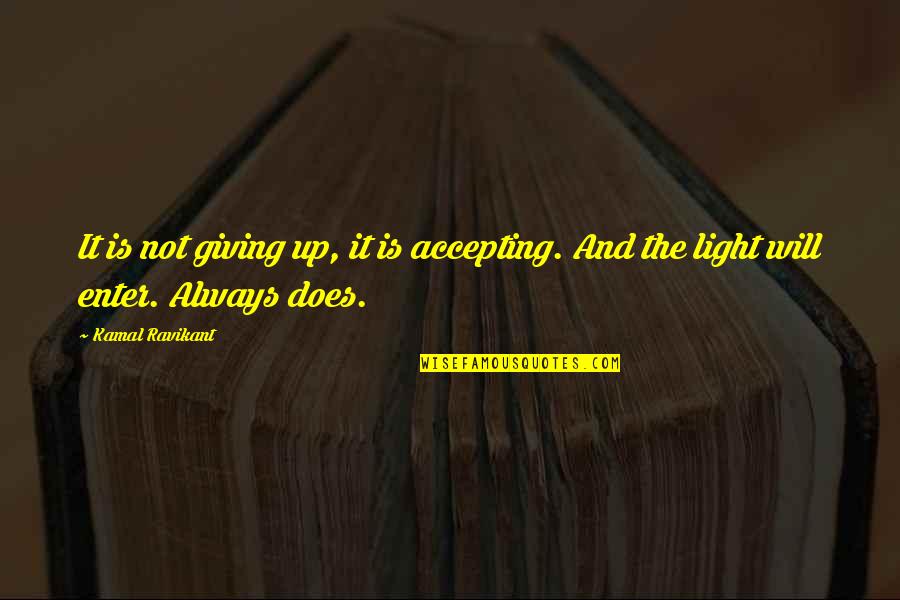 It is not giving up, it is accepting. And the light will enter. Always does.

~ Kamal Ravikant

WISEFAMOUSQUOTES.COM